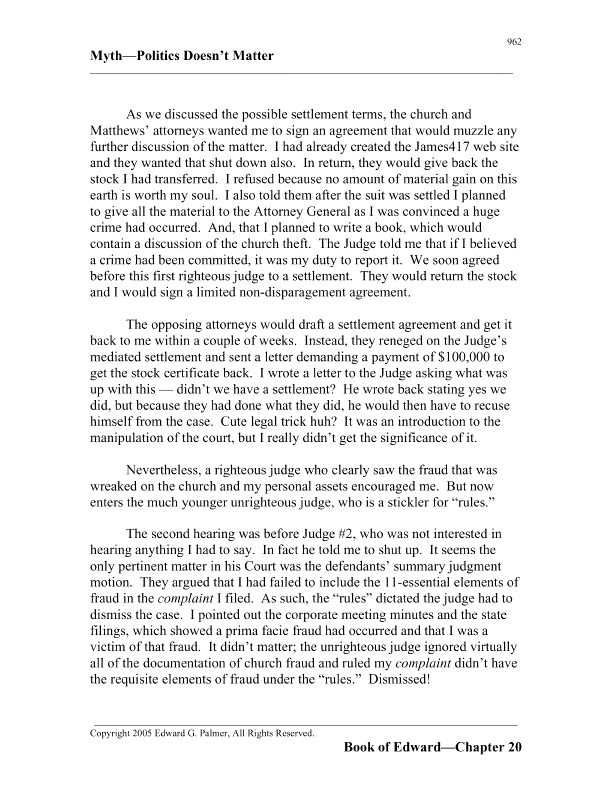 962

Myth—Politics Doesn't Matter

As we discussed the possible settlement terms, the church and Matthews' attorneys wanted me to sign an agreement that would muzzle any further discussion of the matter. I had already created the James417 web site and they wanted that shut down also. In return, they would give back the stock I had transferred. I refused because no amount of material gain on this earth is worth my soul. I also told them after the suit was settled I planned to give all the material to the Attorney General as I was convinced a huge crime had occurred. And, that I planned to write a book, which would contain a discussion of the church theft. The Judge told me that if I believed a crime had been committed, it was my duty to report it. We soon agreed before this first righteous judge to a settlement. They would return the stock and I would sign a limited non-disparagement agreement.

The opposing attorneys would draft a settlement agreement and get it back to me within a couple of weeks. Instead, they reneged on the Judge's mediated settlement and sent a letter demanding a payment of $100,000 to get the stock certificate back. I wrote a letter to the Judge asking what was up with this — didn't we have a settlement? He wrote back stating yes we did, but because they had done what they did, he would then have to recuse himself from the case. Cute legal trick huh? It was an introduction to the manipulation of the court, but I really didn't get the significance of it.

Nevertheless, a righteous judge who clearly saw the fraud that was wreaked on the church and my personal assets encouraged me. But now enters the much younger unrighteous judge, who is a stickler for "rules."

The second hearing was before Judge #2, who was not interested in hearing anything I had to say. In fact he told me to shut up. It seems the only pertinent matter in his Court was the defendants' summary judgment motion. They argued that I had failed to include the 11-essential elements of fraud in the complaint I filed. As such, the "rules" dictated the judge had to dismiss the case. I pointed out the corporate meeting minutes and the state filings, which showed a prima facie fraud had occurred and that I was a victim of that fraud. It didn't matter; the unrighteous judge ignored virtually all of the documentation of church fraud and ruled my complaint didn't have the requisite elements of fraud under the "rules." Dismissed!

Copyright 2005 Edward G. Palmer, All Rights Reserved.

Book of Edward—Chapter 20